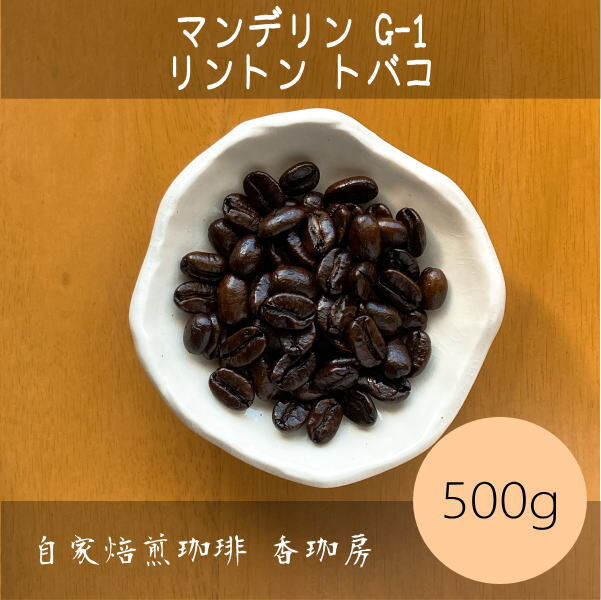 マンデリン G-1
リントン トバコ

500g

自家焙煎珈琲 香珈房